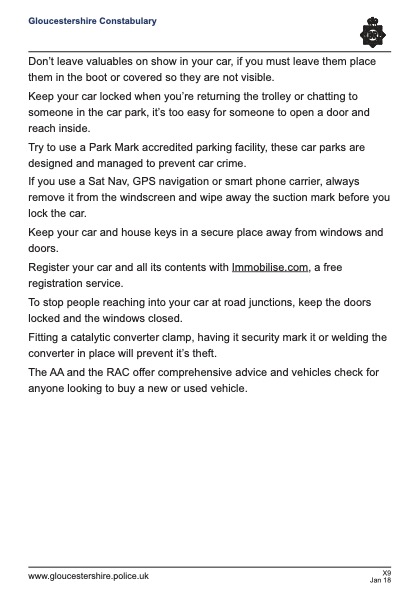 Gloucestershire Constabulary

Don't leave valuables on show in your car, if you must leave them place them in the boot or covered so they are not visible.

Keep your car locked when you're returning the trolley or chatting to someone in the car park, it's too easy for someone to open a door and reach inside.

Try to use a Park Mark accredited parking facility, these car parks are designed and managed to prevent car crime.

If you use a Sat Nav, GPS navigation or smart phone carrier, always remove it from the windscreen and wipe away the suction mark before you lock the car.

Keep your car and house keys in a secure place away from windows and doors.

Register your car and all its contents with Immobilise.com, a free registration service.

To stop people reaching into your car at road junctions, keep the doors locked and the windows closed.

Fitting a catalytic converter clamp, having it security mark it or welding the converter in place will prevent it's theft.

The AA and the RAC offer comprehensive advice and vehicles check for anyone looking to buy a new or used vehicle.

www.gloucestershire.police.uk

X9
Jan 18